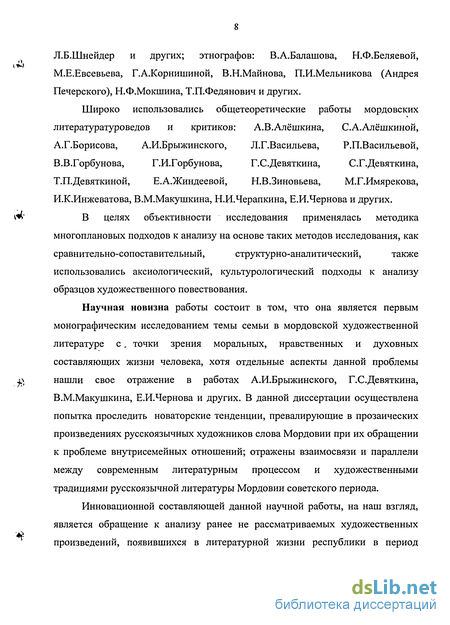 8

Л.Б.Шнейдер и других; этнографов: В.А.Балашова, Н.Ф.Беляевой, М.Е.Евсевьева, Г.А.Корнишиной, В.Н.Майнова, П.И.Мельникова (Андрея Печерского), Н.Ф.Мокшина, Т.П.Федянович и других.

Широко использовались общетеоретические работы мордовских литературатуроведов и критиков: А.В.Алёшкина, С.А.Алёшкиной, А.Г.Борисова, А.И.Брыжинского, Л.Г.Васильева, Р.П.Васильевой, В.В.Горбунова, Г.И.Горбунова, Г.С.Девяткина, С.Г.Девяткина, Т.П.Девяткиной, Е.А.Жиндеевой, Н.В.Зиновьева, М.Г.Имярекова, И.К.Инжеватова, В.М.Макушкина, Н.И.Черапкина, Е.И.Чернова и других.

В целях объективности исследования применялась методика многоплановых подходов к анализу на основе таких методов исследования, как сравнительно-сопоставительный, структурно-аналитический, также использовались аксиологический, культурологический подходы к анализу образцов художественного повествования.

Научная новизна работы состоит в том, что она является первым монографическим исследованием темы семьи в мордовской художественной литературе с точки зрения моральных, нравственных и духовных составляющих жизни человека, хотя отдельные аспекты данной проблемы нашли свое отражение в работах А.И.Брыжинского, Г.С.Девяткина, В.М.Макушкина, Е.И.Чернова и других. В данной диссертации осуществлена попытка проследить новаторские тенденции, превалирующие в прозаических произведениях русскоязычных художников слова Мордовии при их обращении к проблеме внутрисемейных отношений; отражены взаимосвязи и параллели между современным литературным процессом и художественными традициями русскоязычной литературы Мордовии советского периода.

Инновационной составляющей данной научной работы, на наш взгляд, является обращение к анализу ранее не рассматриваемых художественных произведений, появившихся в литературной жизни республики в период

dsLib.net
библиотека диссертаций